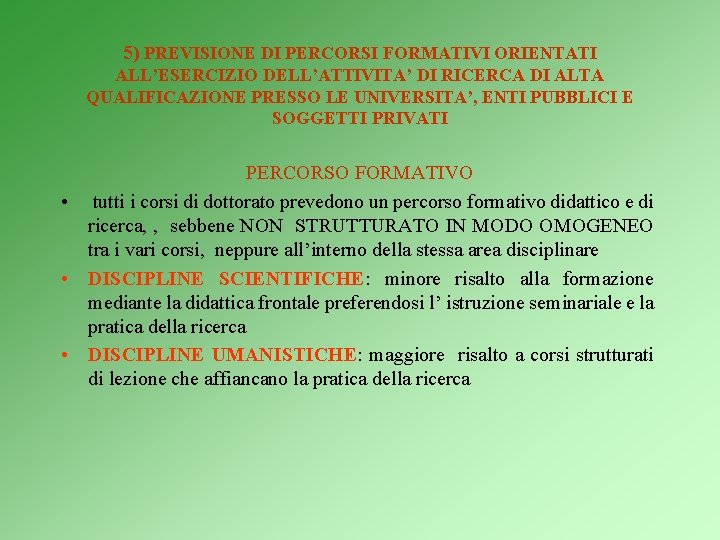 5) PREVISIONE DI PERCORSI FORMATIVI ORIENTATI ALL'ESERCIZIO DELL'ATTIVITA' DI RICERCA DI ALTA QUALIFICAZIONE PRESSO LE UNIVERSITA', ENTI PUBBLICI E SOGGETTI PRIVATI

PERCORSO FORMATIVO

• tutti i corsi di dottorato prevedono un percorso formativo didattico e di ricerca, , sebbene NON STRUTTURATO IN MODO OMOGENEO tra i vari corsi, neppure all'interno della stessa area disciplinare

• DISCIPLINE SCIENTIFICHE: minore risalto alla formazione mediante la didattica frontale preferendosi l' istruzione seminariale e la pratica della ricerca

• DISCIPLINE UMANISTICHE: maggiore risalto a corsi strutturati di lezione che affiancano la pratica della ricerca